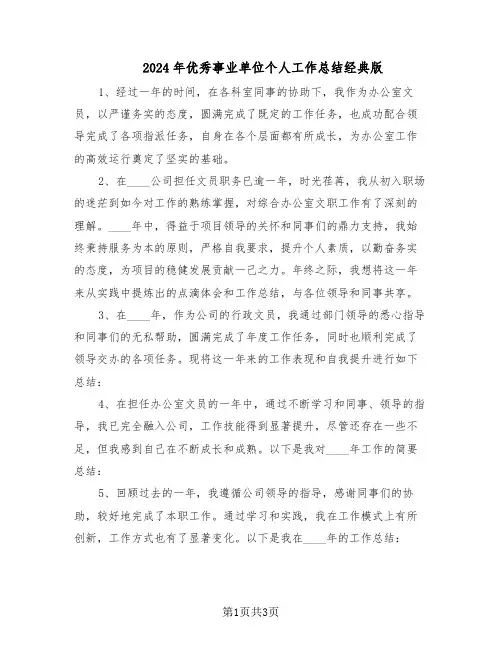 2024年优秀事业单位个人工作总结经典版

1、经过一年的时间，在各科室同事的协助下，我作为办公室文员，以严谨务实的态度，圆满完成了既定的工作任务，也成功配合领导完成了各项指派任务，自身在各个层面都有所成长，为办公室工作的高效运行奠定了坚实的基础。

2、在____公司担任文员职务已逾一年，时光荏苒，我从初入职场的迷茫到如今对工作的熟练掌握，对综合办公室文职工作有了深刻的理解。____年中，得益于项目领导的关怀和同事们的鼎力支持，我始终秉持服务为本的原则，严格自我要求，提升个人素质，以勤奋务实的态度，为项目的稳健发展贡献一己之力。年终之际，我想将这一年来从实践中提炼出的点滴体会和工作总结，与各位领导和同事共享。

3、在____年，作为公司的行政文员，我通过部门领导的悉心指导和同事们的无私帮助，圆满完成了年度工作任务，同时也顺利完成了领导交办的各项任务。现将这一年来的工作表现和自我提升进行如下总结：

4、在担任办公室文员的一年中，通过不断学习和同事、领导的指导，我已完全融入公司，工作技能得到显著提升，尽管还存在一些不足，但我感到自己在不断成长和成熟。以下是我对____年工作的简要总结：

5、回顾过去的一年，我遵循公司领导的指导，感谢同事们的协助，较好地完成了本职工作。通过学习和实践，我在工作模式上有所创新，工作方式也有了显著变化。以下是我在____年的工作总结：

第1页共3页